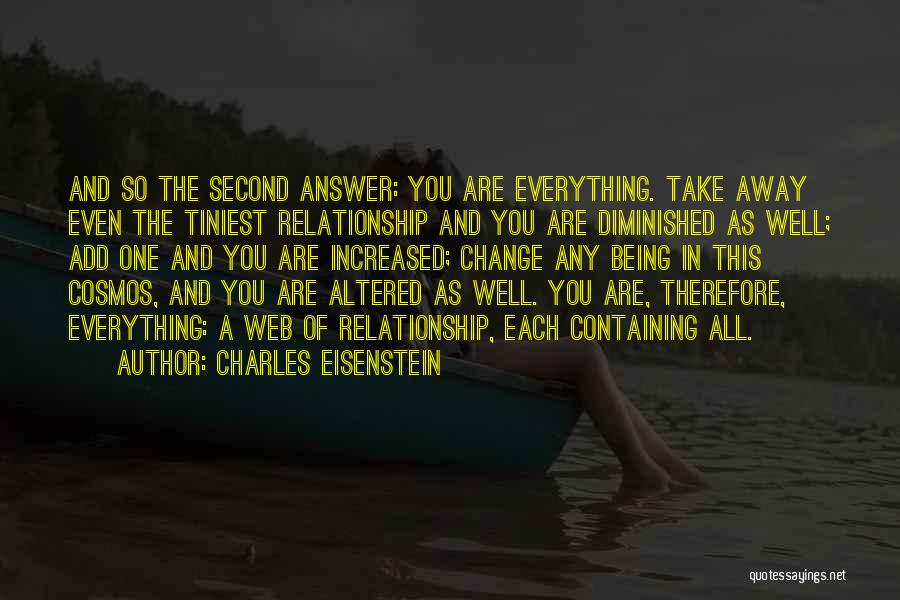 AND SO THE SECOND ANSWER: YOU ARE EVERYTHING. TAKE AWAY EVEN THE TINIEST RELATIONSHIP AND YOU ARE DIMINISHED AS WELL; ADD ONE AND YOU ARE INCREASED; CHANGE ANY BEING IN THIS COSMOS, AND YOU ARE ALTERED AS WELL. YOU ARE, THEREFORE, EVERYTHING: A WEB OF RELATIONSHIP, EACH CONTAINING ALL.

AUTHOR: CHARLES EISENSTEIN

quotessayings.net